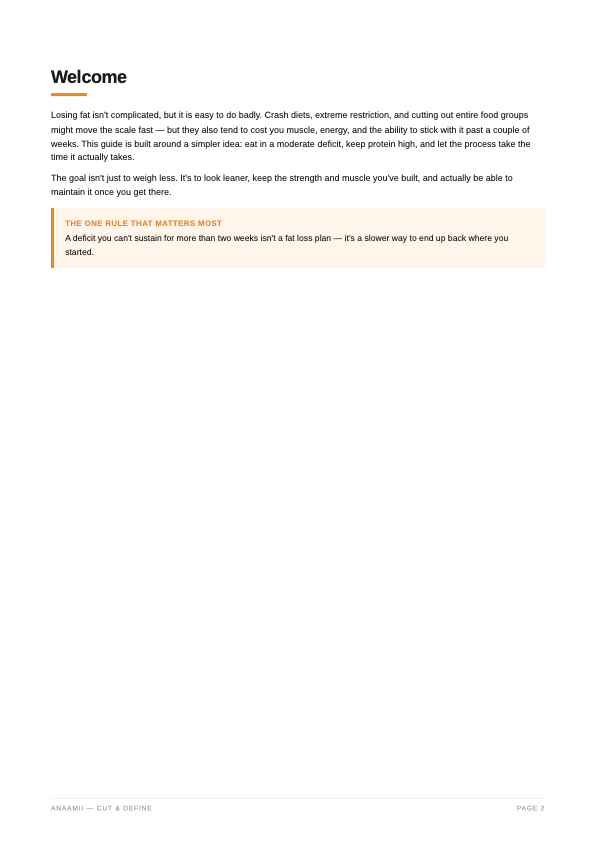 Welcome

Losing fat isn't complicated, but it is easy to do badly. Crash diets, extreme restriction, and cutting out entire food groups might move the scale fast — but they also tend to cost you muscle, energy, and the ability to stick with it past a couple of weeks. This guide is built around a simpler idea: eat in a moderate deficit, keep protein high, and let the process take the time it actually takes.

The goal isn't just to weigh less. It's to look leaner, keep the strength and muscle you've built, and actually be able to maintain it once you get there.

THE ONE RULE THAT MATTERS MOST

A deficit you can't sustain for more than two weeks isn't a fat loss plan — it's a slower way to end up back where you started.

ANAAMII — CUT & DEFINE

PAGE 2